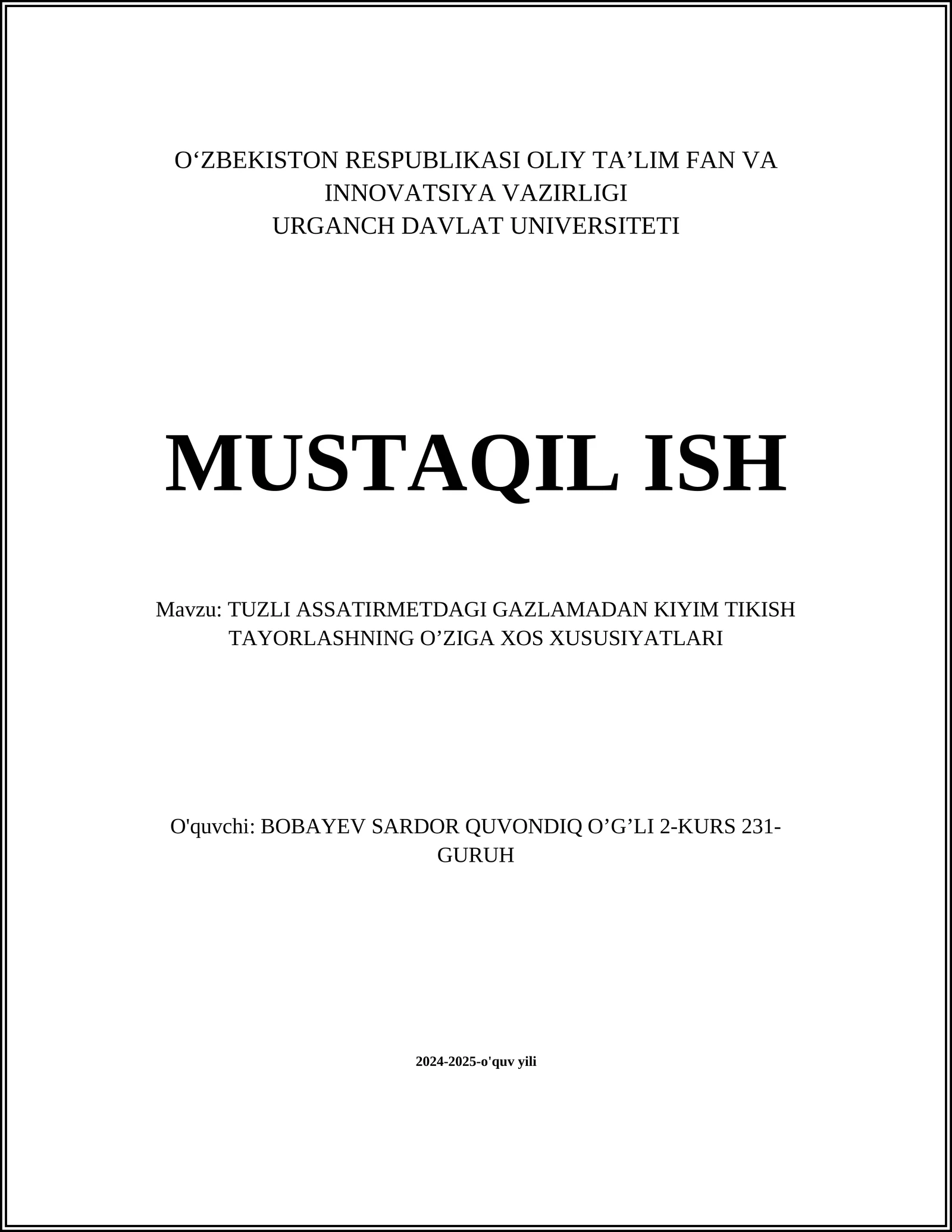 O‘ZBEKISTON RESPUBLIKASI OLIY TA’LIM FAN VA INNOVATSIYA VAZIRLIGI
URGANCH DAVLAT UNIVERSITETI

MUSTAQIL ISH

Mavzu: TUZLI ASSATIRMETDAGI GAZLAMADAN KIYIM TIKISH TAYORLASHNING O’ZIGA XOS XUSUSIYATLARI

O'quvchi: BOBAYEV SARDOR QUVONDIQ O’G’LI 2-KURS 231-GURUH

2024-2025-o'quv yili